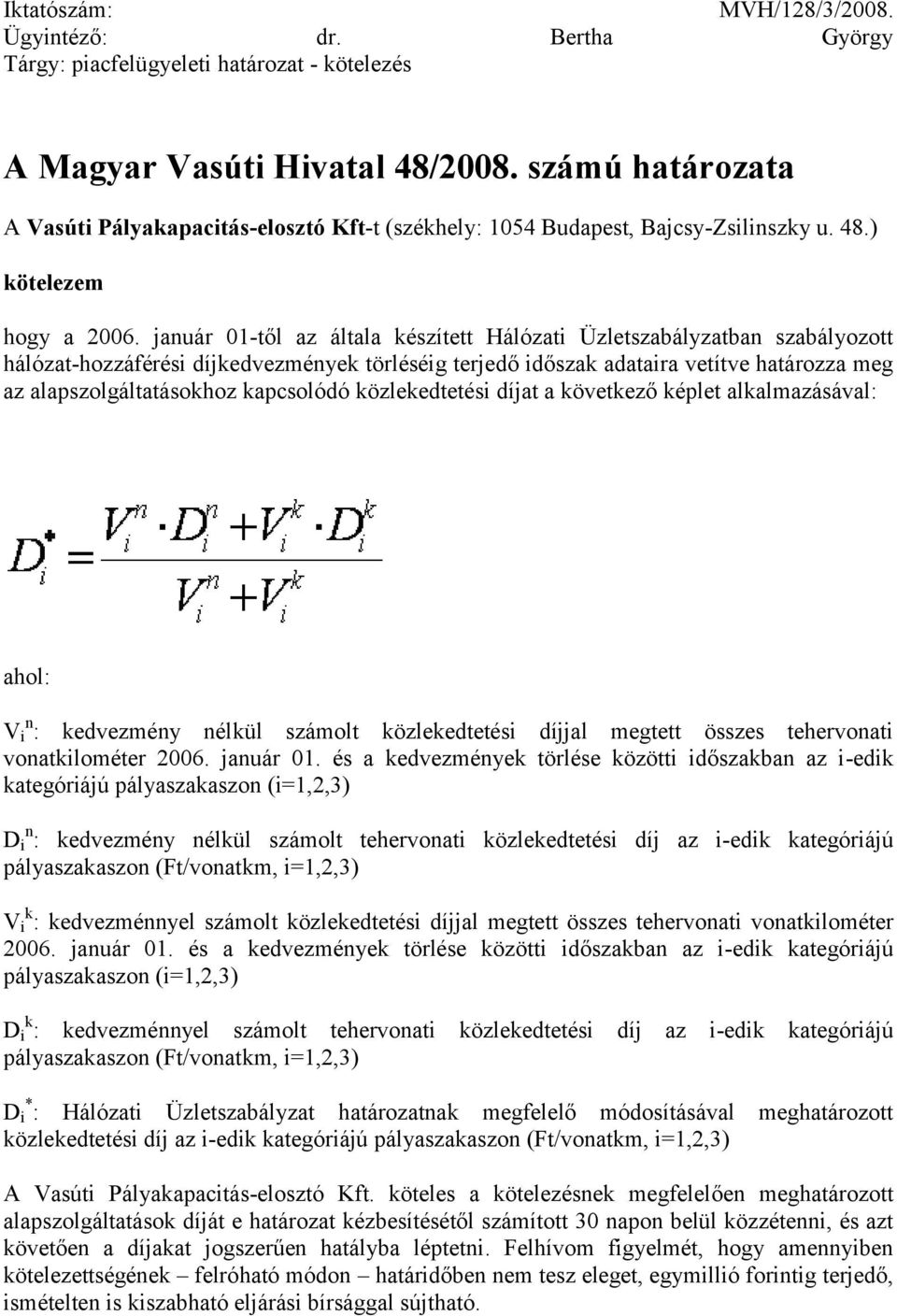 Iktatószám: MVH/128/3/2008.
Ügyintéző: dr. Bertha György
Tárgy: piacfelügyeleti határozat - kötelezés

A Magyar Vasúti Hivatal 48/2008. számú határozata

A Vasúti Pályakapacitás-elosztó Kft-t (székhely: 1054 Budapest, Bajcsy-Zsilinszky u. 48.)

kötelezem

hogy a 2006. január 01-től az általa készített Hálózati Üzletszabályzatban szabályozott hálózat-hozzáférési díjkedvezmények törléséig terjedő időszak adataira vetítve határozza meg az alapszolgáltatásokhoz kapcsolódó közlekedtetési díjat a következő képlet alkalmazásával:

$D_i^* = \frac{V_i^n \cdot D_i^n + V_i^k \cdot D_i^k}{V_i^n + V_i^k}$

ahol:

$V_i^n$: kedvezmény nélkül számolt közlekedtetési díjjal megtett összes tehervonati vonatkilométer 2006. január 01. és a kedvezmények törlése közötti időszakban az i-edik kategóriájú pályaszakaszon (i=1,2,3)

$D_i^n$: kedvezmény nélkül számolt tehervonati közlekedtetési díj az i-edik kategóriájú pályaszakaszon (Ft/vonatkm, i=1,2,3)

$V_i^k$: kedvezménnyel számolt közlekedtetési díjjal megtett összes tehervonati vonatkilométer 2006. január 01. és a kedvezmények törlése közötti időszakban az i-edik kategóriájú pályaszakaszon (i=1,2,3)

$D_i^k$: kedvezménnyel számolt tehervonati közlekedtetési díj az i-edik kategóriájú pályaszakaszon (Ft/vonatkm, i=1,2,3)

$D_i^*$: Hálózati Üzletszabályzat határozatnak megfelelő módosításával meghatározott közlekedtetési díj az i-edik kategóriájú pályaszakaszon (Ft/vonatkm, i=1,2,3)

A Vasúti Pályakapacitás-elosztó Kft. köteles a kötelezésnek megfelelően meghatározott alapszolgáltatások díját e határozat kézbesítésétől számított 30 napon belül közzétenni, és azt követően a díjakat jogszerűen hatályba léptetni. Felhívom figyelmét, hogy amennyiben kötelezettségének – felróható módon – határidőben nem tesz eleget, egymillió forintig terjedő, ismételten is kiszabható eljárási bírsággal sújtható.